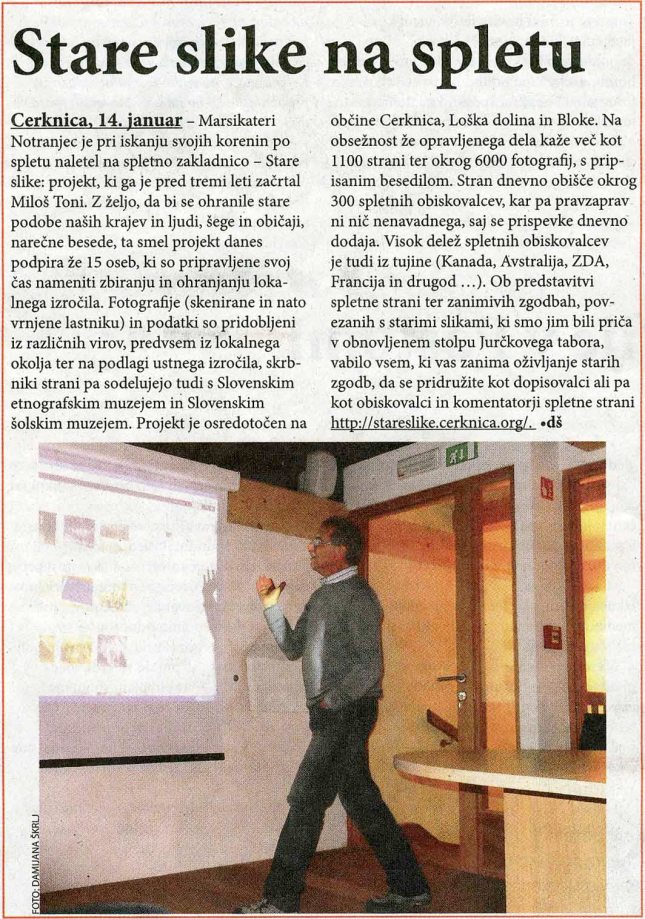 Stare slike na spletu

Cerknica, 14. januar – Marsikateri Notranjec je pri iskanju svojih korenin po spletu naletel na spletno zakladnico – Stare slike: projekt, ki ga je pred tremi leti začrtal Miloš Toni. Z željo, da bi se ohranile stare podobe naših krajev in ljudi, šege in običaji, narečne besede, ta smel projekt danes podpira že 15 oseb, ki so pripravljene svoj čas nameniti zbiranju in ohranjanju lokalnega izročila. Fotografije (skenirane in nato vrnjene lastniku) in podatki so pridobljeni iz različnih virov, predvsem iz lokalnega okolja ter na podlagi ustnega izročila, skrbniki strani pa sodelujejo tudi s Slovenskim etnografskim muzejem in Slovenskim šolskim muzejem. Projekt je osredotočen na občine Cerknica, Loška dolina in Bloke. Na obsežnost že opravljenega dela kaže več kot 1100 strani ter okrog 6000 fotografij, s pripisanim besedilom. Stran dnevno obišče okrog 300 spletnih obiskovalcev, kar pa pravzaprav ni nič nenavadnega, saj se prispevke dnevno dodaja. Visok delež spletnih obiskovalcev je tudi iz tujine (Kanada, Avstralija, ZDA, Francija in drugod …). Ob predstavitvi spletne strani ter zanimivih zgodbah, povezanih s starimi slikami, ki smo jim bili priča v obnovljenem stolpu Jurčkovega tabora, vabilo vsem, ki vas zanima oživljanje starih zgodb, da se pridružite kot dopisovalci ali pa kot obiskovalci in komentatorji spletne strani http://stareslike.cerknica.org/. •dš

FOTO: DAMIJANA ŠKRLJ